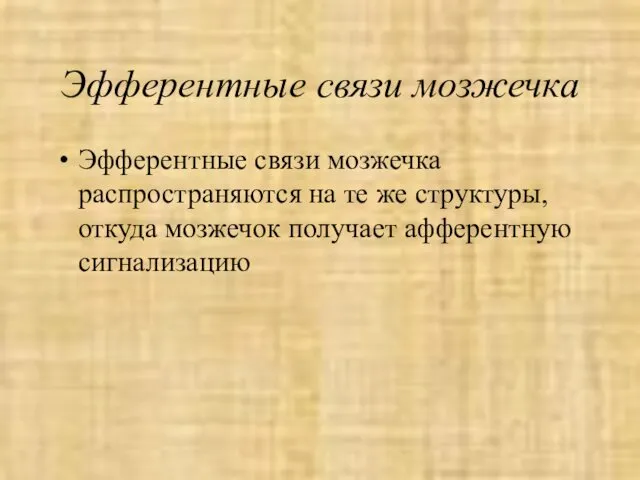 Эфферентные связи мозжечка

• Эфферентные связи мозжечка распространяются на те же структуры, откуда мозжечок получает афферентную сигнализацию